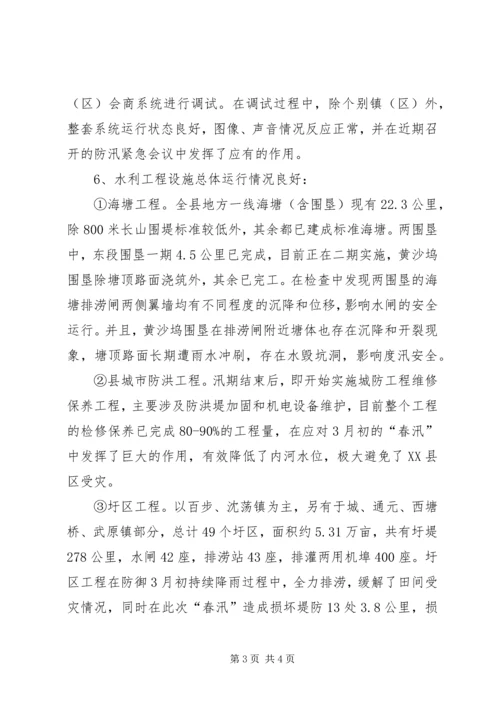 （区）会商系统进行调试。在调试过程中，除个别镇（区）外，整套系统运行状态良好，图像、声音情况反应正常，并在近期召开的防汛紧急会议中发挥了应有的作用。

6、水利工程设施总体运行情况良好：

①海塘工程。全县地方一线海塘（含围垦）现有22.3公里，除800米长山围堤标准较低外，其余都已建成标准海塘。两围垦中，东段围垦一期4.5公里已完成，目前正在二期实施，黄沙坞围垦除塘顶路面浇筑外，其余已完工。在检查中发现两围垦的海塘排涝闸两侧翼墙均有不同程度的沉降和位移，影响水闸的安全运行。并且，黄沙坞围垦在排涝闸附近塘体也存在沉降和开裂现象，塘顶路面长期遭雨水冲刷，存在水毁坑洞，影响度汛安全。

②县城市防洪工程。汛期结束后，即开始实施城防工程维修保养工程，主要涉及防洪堤加固和机电设备维护，目前整个工程的检修保养已完成80-90%的工程量，在应对3月初的“春汛”中发挥了巨大的作用，有效降低了内河水位，极大避免了XX县区受灾。

③圩区工程。以百步、沈荡镇为主，另有于城、通元、西塘桥、武原镇部分，总计49个圩区，面积约5.31万亩，共有圩堤278公里，水闸42座，排涝站43座，排灌两用机埠400座。圩区工程在防御3月初持续降雨过程中，全力排涝，缓解了田间受灾情况，同时在此次“春汛”造成损坏堤防13处3.8公里，损

第3页 共4页